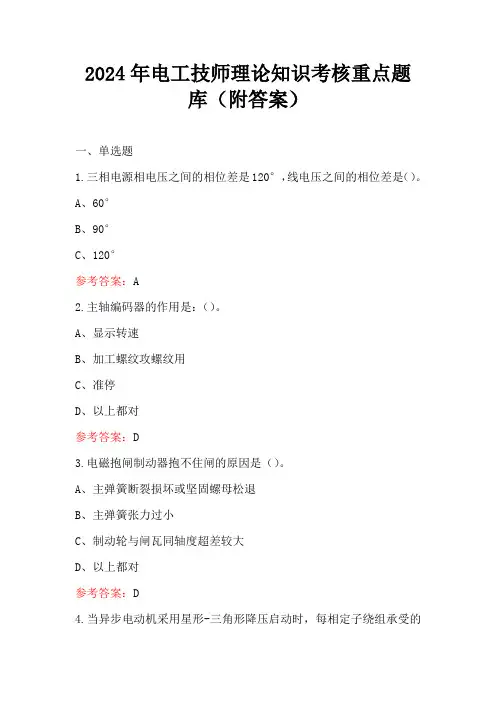 2024年电工技师理论知识考核重点题库（附答案）

一、单选题

1.三相电源相电压之间的相位差是120°，线电压之间的相位差是()。

A、60°

B、90°

C、120°

参考答案：A

2.主轴编码器的作用是：()。

A、显示转速

B、加工螺纹攻螺纹用

C、准停

D、以上都对

参考答案：D

3.电磁抱闸制动器抱不住闸的原因是（）。

A、主弹簧断裂损坏或坚固螺母松退

B、主弹簧张力过小

C、制动轮与闸瓦同轴度超差较大

D、以上都对

参考答案：D

4.当异步电动机采用星形-三角形降压启动时，每相定子绕组承受的